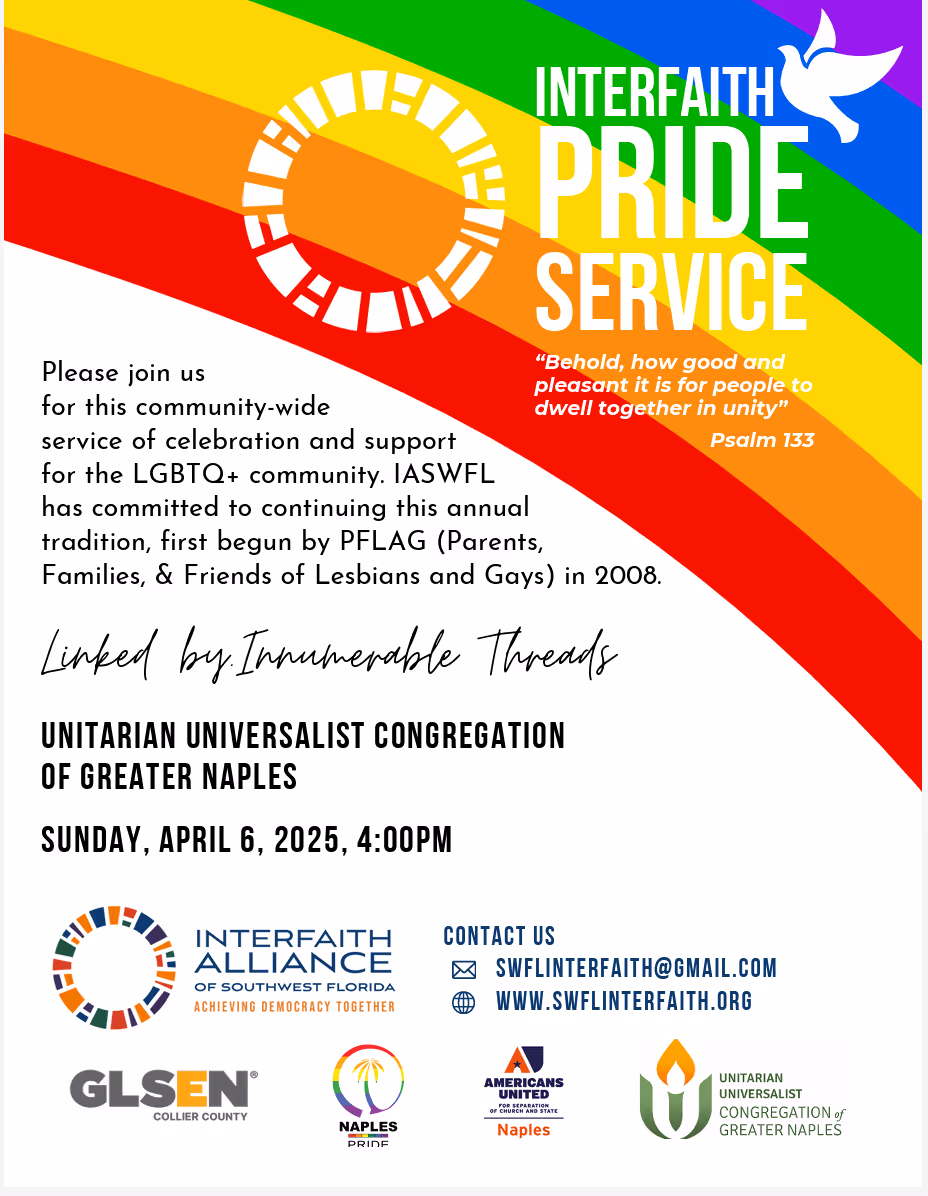 INTERFAITH
PRIDE
SERVICE

"Behold, how good and pleasant it is for people to dwell together in unity"
Psalm 133

Please join us for this community-wide service of celebration and support for the LGBTQ+ community. IASWFL has committed to continuing this annual tradition, first begun by PFLAG (Parents, Families, & Friends of Lesbians and Gays) in 2008.

Linked by Innumerable Threads

UNITARIAN UNIVERSALIST CONGREGATION
OF GREATER NAPLES

SUNDAY, APRIL 6, 2025, 4:00PM

INTERFAITH
ALLIANCE
OF SOUTHWEST FLORIDA
ACHIEVING DEMOCRACY TOGETHER

CONTACT US
SWFLINTERFAITH@GMAIL.COM
WWW.SWFLINTERFAITH.ORG

GLSEN®
COLLIER COUNTY

NAPLES
PRIDE

AMERICANS
UNITED
FOR SEPARATION OF CHURCH AND STATE
Naples

UNITARIAN
UNIVERSALIST
CONGREGATION of
GREATER NAPLES